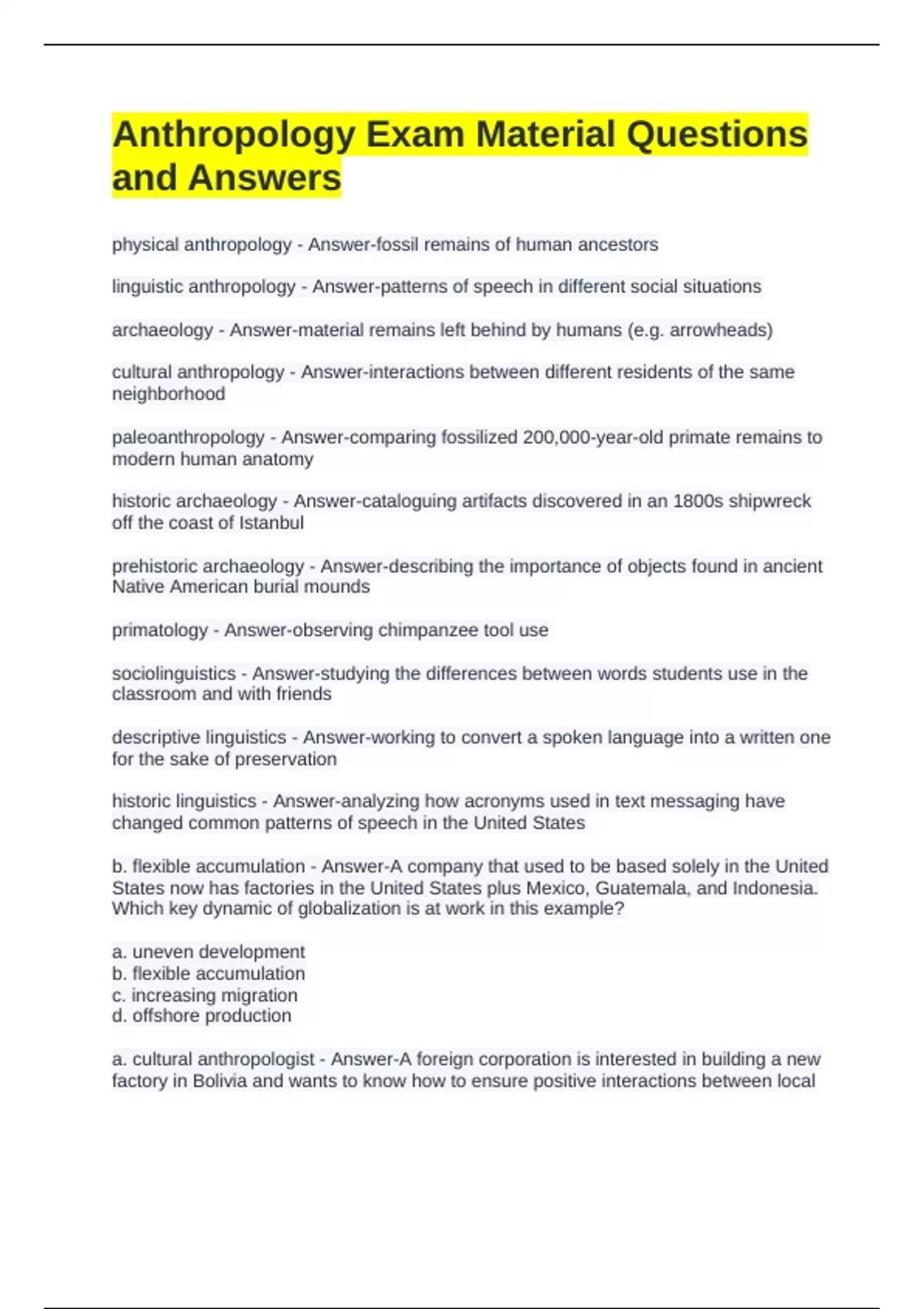 Anthropology Exam Material Questions and Answers

physical anthropology - Answer-fossil remains of human ancestors

linguistic anthropology - Answer-patterns of speech in different social situations

archaeology - Answer-material remains left behind by humans (e.g. arrowheads)

cultural anthropology - Answer-interactions between different residents of the same neighborhood

paleoanthropology - Answer-comparing fossilized 200,000-year-old primate remains to modern human anatomy

historic archaeology - Answer-cataloguing artifacts discovered in an 1800s shipwreck off the coast of Istanbul

prehistoric archaeology - Answer-describing the importance of objects found in ancient Native American burial mounds

primatology - Answer-observing chimpanzee tool use

sociolinguistics - Answer-studying the differences between words students use in the classroom and with friends

descriptive linguistics - Answer-working to convert a spoken language into a written one for the sake of preservation

historic linguistics - Answer-analyzing how acronyms used in text messaging have changed common patterns of speech in the United States

b. flexible accumulation - Answer-A company that used to be based solely in the United States now has factories in the United States plus Mexico, Guatemala, and Indonesia. Which key dynamic of globalization is at work in this example?

a. uneven development
b. flexible accumulation
c. increasing migration
d. offshore production

a. cultural anthropologist - Answer-A foreign corporation is interested in building a new factory in Bolivia and wants to know how to ensure positive interactions between local